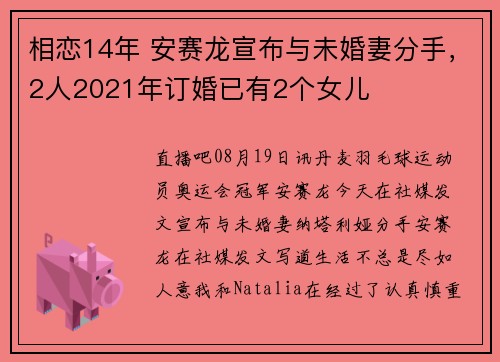 相恋14年 安赛龙宣布与未婚妻分手，2人2021年订婚已有2个女儿

直播吧08月19日讯丹麦羽毛球运动员奥运会冠军安赛龙今天在社媒发文宣布与未婚妻纳塔利娅分手安赛龙在社媒发文写道生活不总是尽如人意我和Natalia在经过了认真慎重